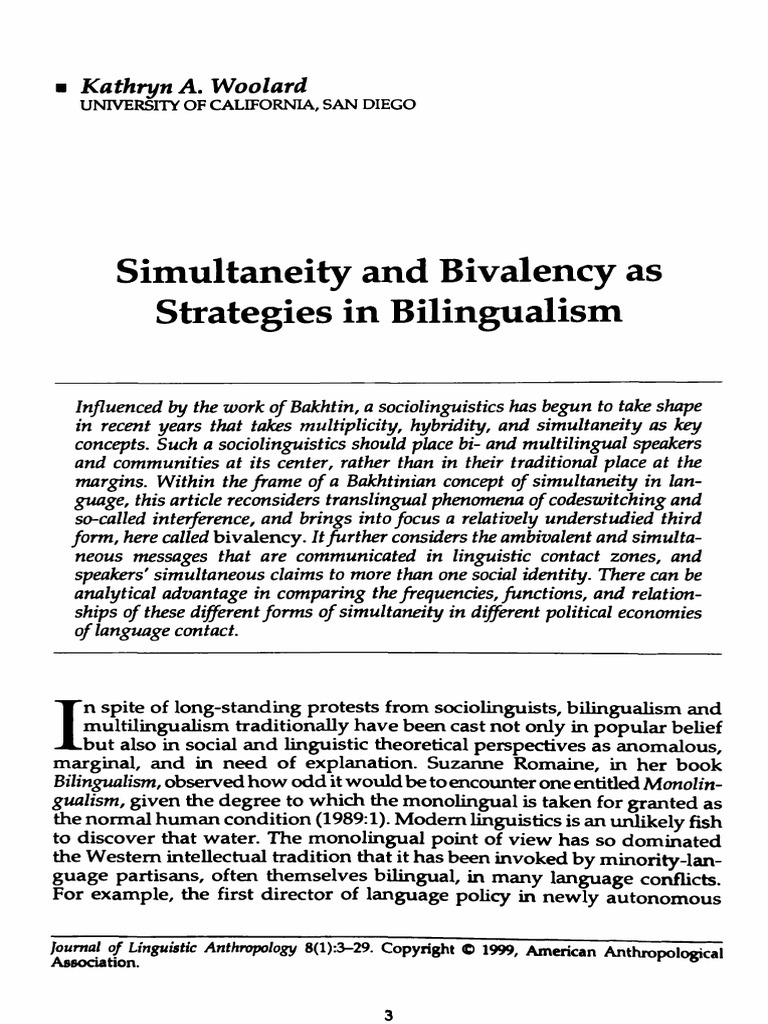 ▪ Kathryn A. Woolard
UNIVERSITY OF CALIFORNIA, SAN DIEGO

Simultaneity and Bivalency as Strategies in Bilingualism

Influenced by the work of Bakhtin, a sociolinguistics has begun to take shape in recent years that takes multiplicity, hybridity, and simultaneity as key concepts. Such a sociolinguistics should place bi- and multilingual speakers and communities at its center, rather than in their traditional place at the margins. Within the frame of a Bakhtinian concept of simultaneity in language, this article reconsiders translingual phenomena of codeswitching and so-called interference, and brings into focus a relatively understudied third form, here called bivalency. It further considers the ambivalent and simultaneous messages that are communicated in linguistic contact zones, and speakers' simultaneous claims to more than one social identity. There can be analytical advantage in comparing the frequencies, functions, and relationships of these different forms of simultaneity in different political economies of language contact.

In spite of long-standing protests from sociolinguists, bilingualism and multilingualism traditionally have been cast not only in popular belief but also in social and linguistic theoretical perspectives as anomalous, marginal, and in need of explanation. Suzanne Romaine, in her book Bilingualism, observed how odd it would be to encounter one entitled Monolingualism, given the degree to which the monolingual is taken for granted as the normal human condition (1989:1). Modern linguistics is an unlikely fish to discover that water. The monolingual point of view has so dominated the Western intellectual tradition that it has been invoked by minority-language partisans, often themselves bilingual, in many language conflicts. For example, the first director of language policy in newly autonomous

Journal of Linguistic Anthropology 8(1):3–29. Copyright © 1999, American Anthropological Association.

3